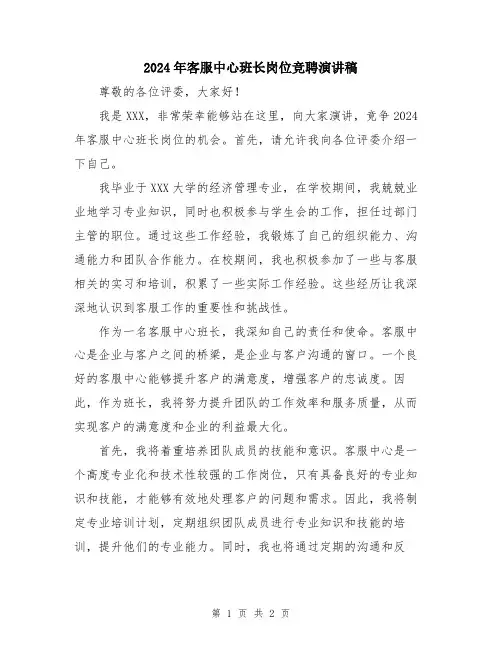 2024年客服中心班长岗位竞聘演讲稿

尊敬的各位评委，大家好！

我是XXX，非常荣幸能够站在这里，向大家演讲，竞争2024年客服中心班长岗位的机会。首先，请允许我向各位评委介绍一下自己。

我毕业于XXX大学的经济管理专业，在学校期间，我兢兢业业地学习专业知识，同时也积极参与学生会的工作，担任过部门主管的职位。通过这些工作经验，我锻炼了自己的组织能力、沟通能力和团队合作能力。在校期间，我也积极参加了一些与客服相关的实习和培训，积累了一些实际工作经验。这些经历让我深深地认识到客服工作的重要性和挑战性。

作为一名客服中心班长，我深知自己的责任和使命。客服中心是企业与客户之间的桥梁，是企业与客户沟通的窗口。一个良好的客服中心能够提升客户的满意度，增强客户的忠诚度。因此，作为班长，我将努力提升团队的工作效率和服务质量，从而实现客户的满意度和企业的利益最大化。

首先，我将着重培养团队成员的技能和意识。客服中心是一个高度专业化和技术性较强的工作岗位，只有具备良好的专业知识和技能，才能够有效地处理客户的问题和需求。因此，我将制定专业培训计划，定期组织团队成员进行专业知识和技能的培训，提升他们的专业能力。同时，我也将通过定期的沟通和反

第 1 页 共 2 页